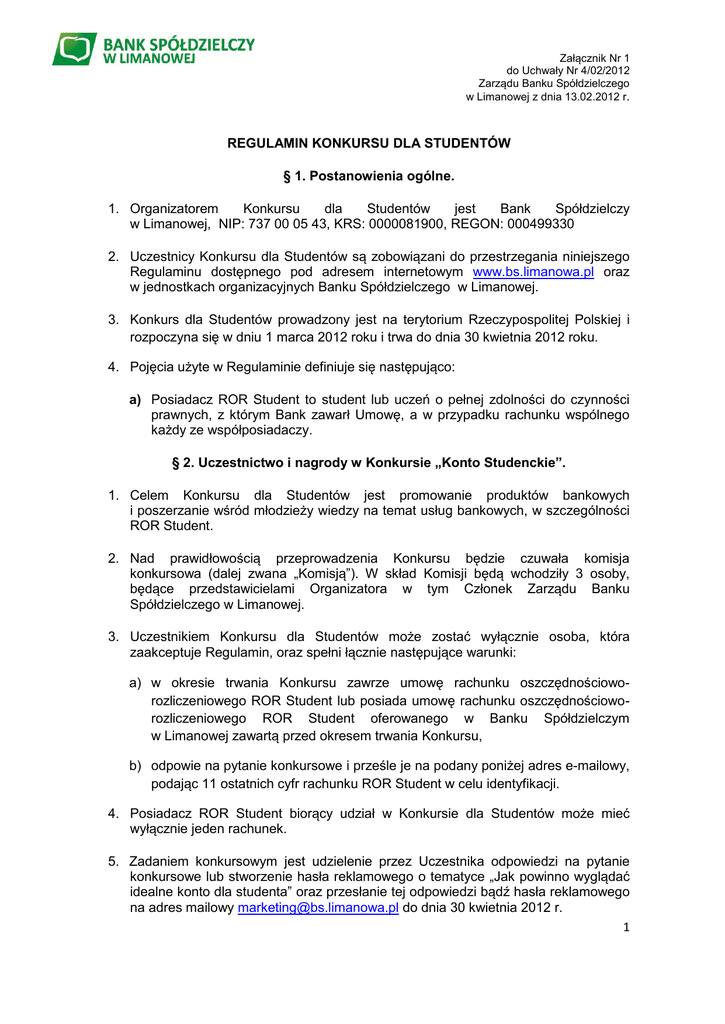 BANK SPÓŁDZIELCZY
W LIMANOWEJ

Załącznik Nr 1
do Uchwały Nr 4/02/2012
Zarządu Banku Spółdzielczego
w Limanowej z dnia 13.02.2012 r.

REGULAMIN KONKURSU DLA STUDENTÓW

§ 1. Postanowienia ogólne.

1. Organizatorem Konkursu dla Studentów jest Bank Spółdzielczy w Limanowej, NIP: 737 00 05 43, KRS: 0000081900, REGON: 000499330

2. Uczestnicy Konkursu dla Studentów są zobowiązani do przestrzegania niniejszego Regulaminu dostępnego pod adresem internetowym www.bs.limanowa.pl oraz w jednostkach organizacyjnych Banku Spółdzielczego w Limanowej.

3. Konkurs dla Studentów prowadzony jest na terytorium Rzeczypospolitej Polskiej i rozpoczyna się w dniu 1 marca 2012 roku i trwa do dnia 30 kwietnia 2012 roku.

4. Pojęcia użyte w Regulaminie definiuje się następująco:

a) Posiadacz ROR Student to student lub uczeń o pełnej zdolności do czynności prawnych, z którym Bank zawarł Umowę, a w przypadku rachunku wspólnego każdy ze współposiadaczy.

§ 2. Uczestnictwo i nagrody w Konkursie „Konto Studenckie".

1. Celem Konkursu dla Studentów jest promowanie produktów bankowych i poszerzanie wśród młodzieży wiedzy na temat usług bankowych, w szczególności ROR Student.

2. Nad prawidłowością przeprowadzenia Konkursu będzie czuwała komisja konkursowa (dalej zwana „Komisją"). W skład Komisji będą wchodziły 3 osoby, będące przedstawicielami Organizatora w tym Członek Zarządu Banku Spółdzielczego w Limanowej.

3. Uczestnikiem Konkursu dla Studentów może zostać wyłącznie osoba, która zaakceptuje Regulamin, oraz spełni łącznie następujące warunki:

a) w okresie trwania Konkursu zawrze umowę rachunku oszczędnościowo-rozliczeniowego ROR Student lub posiada umowę rachunku oszczędnościowo-rozliczeniowego ROR Student oferowanego w Banku Spółdzielczym w Limanowej zawartą przed okresem trwania Konkursu,

b) odpowie na pytanie konkursowe i prześle je na podany poniżej adres e-mailowy, podając 11 ostatnich cyfr rachunku ROR Student w celu identyfikacji.

4. Posiadacz ROR Student biorący udział w Konkursie dla Studentów może mieć wyłącznie jeden rachunek.

5. Zadaniem konkursowym jest udzielenie przez Uczestnika odpowiedzi na pytanie konkursowe lub stworzenie hasła reklamowego o tematyce „Jak powinno wyglądać idealne konto dla studenta" oraz przesłanie tej odpowiedzi bądź hasła reklamowego na adres mailowy marketing@bs.limanowa.pl do dnia 30 kwietnia 2012 r.

1